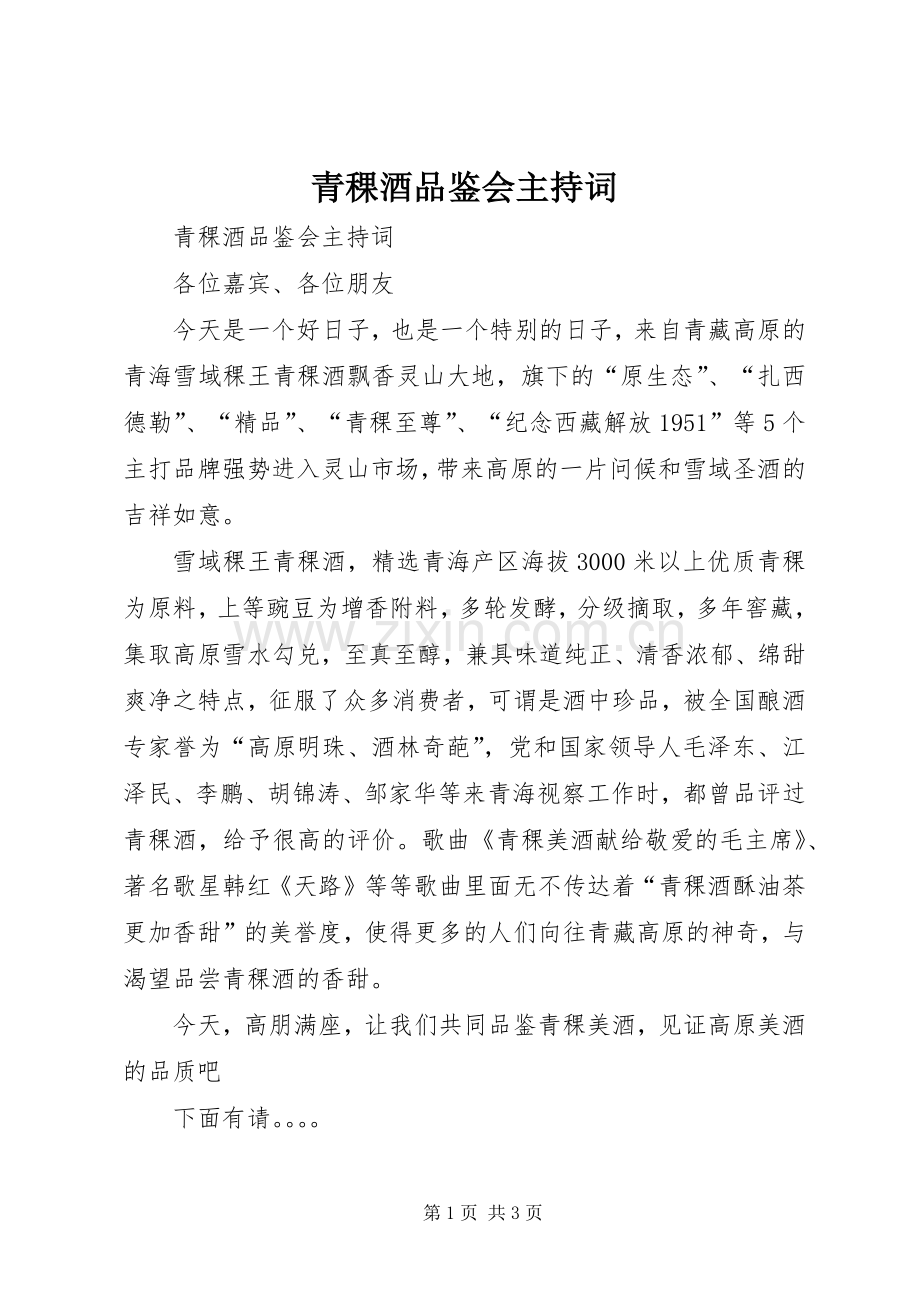 青稞酒品鉴会主持词

青稞酒品鉴会主持词

各位嘉宾、各位朋友

今天是一个好日子，也是一个特别的日子，来自青藏高原的青海雪域稞王青稞酒飘香灵山大地，旗下的“原生态”、“扎西德勒”、“精品”、“青稞至尊”、“纪念西藏解放1951”等5个主打品牌强势进入灵山市场，带来高原的一片问候和雪域圣酒的吉祥如意。

雪域稞王青稞酒，精选青海产区海拔3000米以上优质青稞为原料，上等豌豆为增香附料，多轮发酵，分级摘取，多年窖藏，集取高原雪水勾兑，至真至醇，兼具味道纯正、清香浓郁、绵甜爽净之特点，征服了众多消费者，可谓是酒中珍品，被全国酿酒专家誉为“高原明珠、酒林奇葩”，党和国家领导人毛泽东、江泽民、李鹏、胡锦涛、邹家华等来青海视察工作时，都曾品评过青稞酒，给予很高的评价。歌曲《青稞美酒献给敬爱的毛主席》、著名歌星韩红《天路》等等歌曲里面无不传达着“青稞酒酥油茶更加香甜”的美誉度，使得更多的人们向往青藏高原的神奇，与渴望品尝青稞酒的香甜。

今天，高朋满座，让我们共同品鉴青稞美酒，见证高原美酒的品质吧

下面有请。。。。

www.zixin.com.cn

第1页 共3页